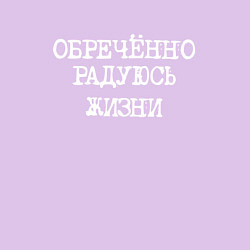 ОБРЕЧЁННО
РАДУЮСЬ
ЖИЗНИ